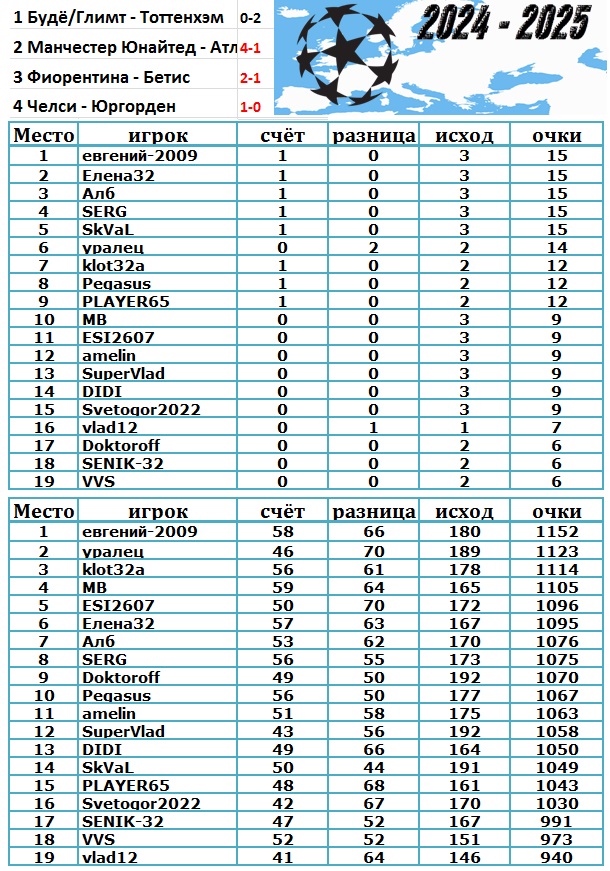 1 Будё/Глимт - Тоттенхэм 0-2

2 Манчестер Юнайтед - Атл 4-1

3 Фиорентина - Бетис 2-1

4 Челси - Юргорден 1-0

2024 - 2025

| Место | игрок | счёт | разница | исход | очки |
|---|---|---|---|---|---|
| 1 | евгений-2009 | 1 | 0 | 3 | 15 |
| 2 | Елена32 | 1 | 0 | 3 | 15 |
| 3 | Алб | 1 | 0 | 3 | 15 |
| 4 | SERG | 1 | 0 | 3 | 15 |
| 5 | SkVaL | 1 | 0 | 3 | 15 |
| 6 | уралец | 0 | 2 | 2 | 14 |
| 7 | klot32a | 1 | 0 | 2 | 12 |
| 8 | Pegasus | 1 | 0 | 2 | 12 |
| 9 | PLAYER65 | 1 | 0 | 2 | 12 |
| 10 | MB | 0 | 0 | 3 | 9 |
| 11 | ESI2607 | 0 | 0 | 3 | 9 |
| 12 | amelin | 0 | 0 | 3 | 9 |
| 13 | SuperVlad | 0 | 0 | 3 | 9 |
| 14 | DIDI | 0 | 0 | 3 | 9 |
| 15 | Svetogor2022 | 0 | 0 | 3 | 9 |
| 16 | vlad12 | 0 | 1 | 1 | 7 |
| 17 | Doktoroff | 0 | 0 | 2 | 6 |
| 18 | SENIK-32 | 0 | 0 | 2 | 6 |
| 19 | VVS | 0 | 0 | 2 | 6 |

| Место | игрок | счёт | разница | исход | очки |
|---|---|---|---|---|---|
| 1 | евгений-2009 | 58 | 66 | 180 | 1152 |
| 2 | уралец | 46 | 70 | 189 | 1123 |
| 3 | klot32a | 56 | 61 | 178 | 1114 |
| 4 | MB | 59 | 64 | 165 | 1105 |
| 5 | ESI2607 | 50 | 70 | 172 | 1096 |
| 6 | Елена32 | 57 | 63 | 167 | 1095 |
| 7 | Алб | 53 | 62 | 170 | 1076 |
| 8 | SERG | 56 | 55 | 173 | 1075 |
| 9 | Doktoroff | 49 | 50 | 192 | 1070 |
| 10 | Pegasus | 56 | 50 | 177 | 1067 |
| 11 | amelin | 51 | 58 | 175 | 1063 |
| 12 | SuperVlad | 43 | 56 | 192 | 1058 |
| 13 | DIDI | 49 | 66 | 164 | 1050 |
| 14 | SkVaL | 50 | 44 | 191 | 1049 |
| 15 | PLAYER65 | 48 | 68 | 161 | 1043 |
| 16 | Svetogor2022 | 42 | 67 | 170 | 1030 |
| 17 | SENIK-32 | 47 | 52 | 167 | 991 |
| 18 | VVS | 52 | 52 | 151 | 973 |
| 19 | vlad12 | 41 | 64 | 146 | 940 |